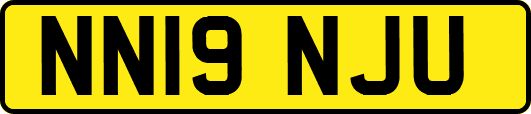 NN19 NJU